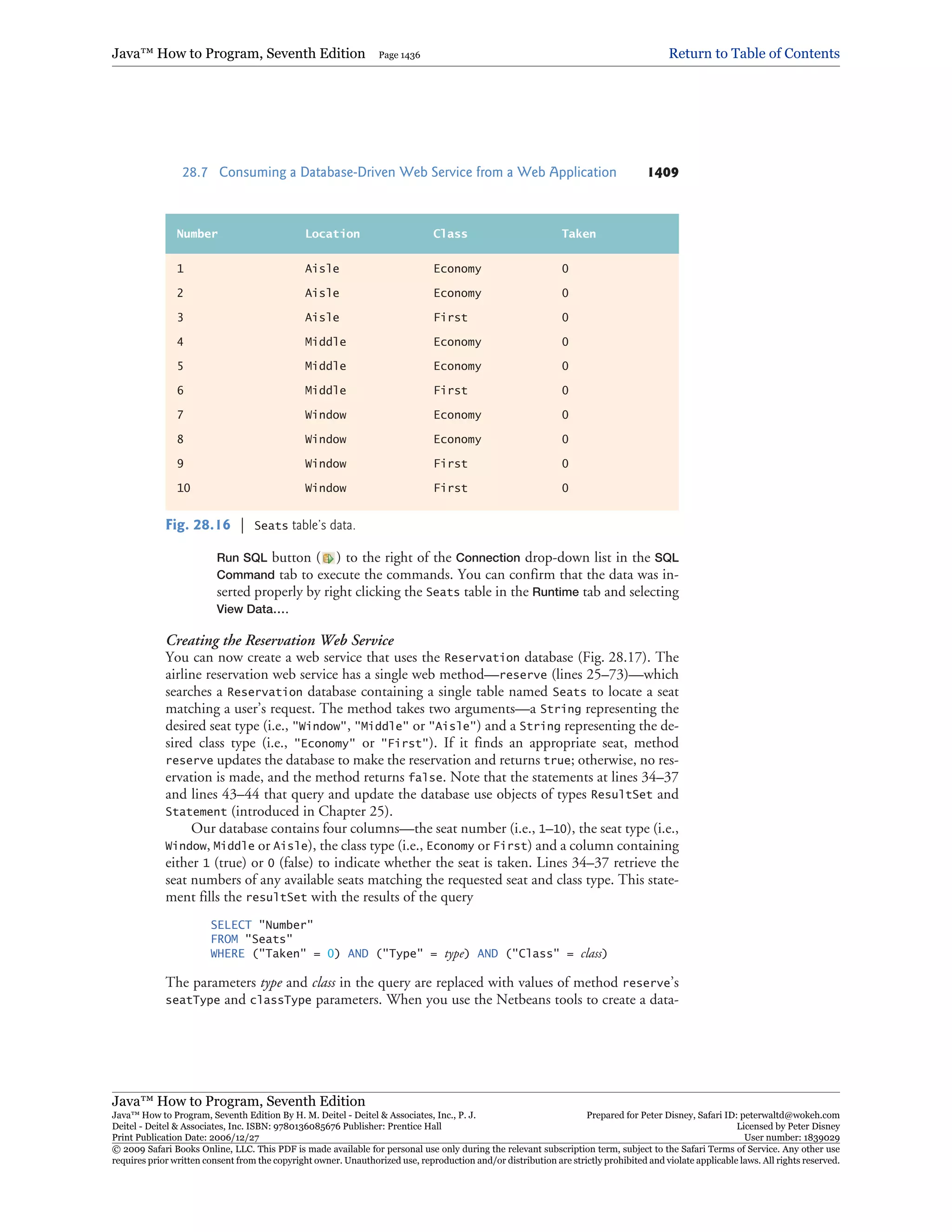 Java™ How to Program, Seventh Edition Page 1436 Return to Table of Contents

28.7 Consuming a Database-Driven Web Service from a Web Application 1409

| Number | Location | Class | Taken |
|---|---|---|---|
| 1 | Aisle | Economy | 0 |
| 2 | Aisle | Economy | 0 |
| 3 | Aisle | First | 0 |
| 4 | Middle | Economy | 0 |
| 5 | Middle | Economy | 0 |
| 6 | Middle | First | 0 |
| 7 | Window | Economy | 0 |
| 8 | Window | Economy | 0 |
| 9 | Window | First | 0 |
| 10 | Window | First | 0 |

Fig. 28.16 | Seats table's data.

Run SQL button ( ) to the right of the Connection drop-down list in the SQL Command tab to execute the commands. You can confirm that the data was inserted properly by right clicking the Seats table in the Runtime tab and selecting View Data....

Creating the Reservation Web Service
You can now create a web service that uses the Reservation database (Fig. 28.17). The airline reservation web service has a single web method—reserve (lines 25–73)—which searches a Reservation database containing a single table named Seats to locate a seat matching a user's request. The method takes two arguments—a String representing the desired seat type (i.e., "Window", "Middle" or "Aisle") and a String representing the desired class type (i.e., "Economy" or "First"). If it finds an appropriate seat, method reserve updates the database to make the reservation and returns true; otherwise, no reservation is made, and the method returns false. Note that the statements at lines 34–37 and lines 43–44 that query and update the database use objects of types ResultSet and Statement (introduced in Chapter 25).

Our database contains four columns—the seat number (i.e., 1–10), the seat type (i.e., Window, Middle or Aisle), the class type (i.e., Economy or First) and a column containing either 1 (true) or 0 (false) to indicate whether the seat is taken. Lines 34–37 retrieve the seat numbers of any available seats matching the requested seat and class type. This statement fills the resultSet with the results of the query

SELECT "Number"
FROM "Seats"
WHERE ("Taken" = 0) AND ("Type" = type) AND ("Class" = class)

The parameters type and class in the query are replaced with values of method reserve's seatType and classType parameters. When you use the Netbeans tools to create a data-

Java™ How to Program, Seventh Edition
Java™ How to Program, Seventh Edition By H. M. Deitel - Deitel & Associates, Inc., P. J. Deitel - Deitel & Associates, Inc. ISBN: 9780136085676 Publisher: Prentice Hall
Print Publication Date: 2006/12/27
Prepared for Peter Disney, Safari ID: peterwaltd@wokeh.com
Licensed by Peter Disney
User number: 1839029
© 2009 Safari Books Online, LLC. This PDF is made available for personal use only during the relevant subscription term, subject to the Safari Terms of Service. Any other use requires prior written consent from the copyright owner. Unauthorized use, reproduction and/or distribution are strictly prohibited and violate applicable laws. All rights reserved.